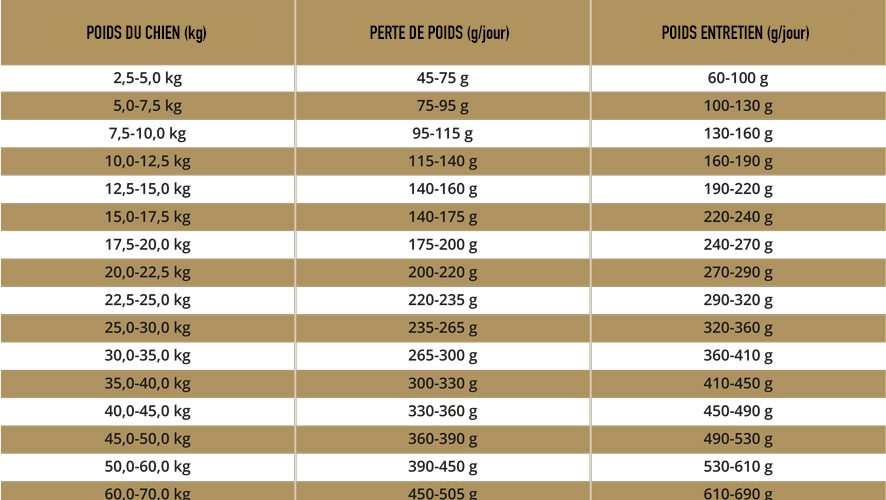 | POIDS DU CHIEN (kg) | PERTE DE POIDS (g/jour) | POIDS ENTRETIEN (g/jour) |
|---|---|---|
| 2,5-5,0 kg | 45-75 g | 60-100 g |
| 5,0-7,5 kg | 75-95 g | 100-130 g |
| 7,5-10,0 kg | 95-115 g | 130-160 g |
| 10,0-12,5 kg | 115-140 g | 160-190 g |
| 12,5-15,0 kg | 140-160 g | 190-220 g |
| 15,0-17,5 kg | 140-175 g | 220-240 g |
| 17,5-20,0 kg | 175-200 g | 240-270 g |
| 20,0-22,5 kg | 200-220 g | 270-290 g |
| 22,5-25,0 kg | 220-235 g | 290-320 g |
| 25,0-30,0 kg | 235-265 g | 320-360 g |
| 30,0-35,0 kg | 265-300 g | 360-410 g |
| 35,0-40,0 kg | 300-330 g | 410-450 g |
| 40,0-45,0 kg | 330-360 g | 450-490 g |
| 45,0-50,0 kg | 360-390 g | 490-530 g |
| 50,0-60,0 kg | 390-450 g | 530-610 g |
| 60,0-70,0 kg | 450-505 g | 610-690 g |